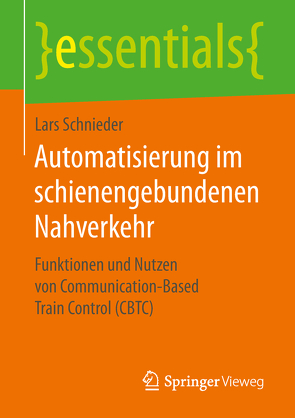 }essentials{

Lars Schnieder

Automatisierung im schienengebundenen Nahverkehr

Funktionen und Nutzen von Communication-Based Train Control (CBTC)

Springer Vieweg